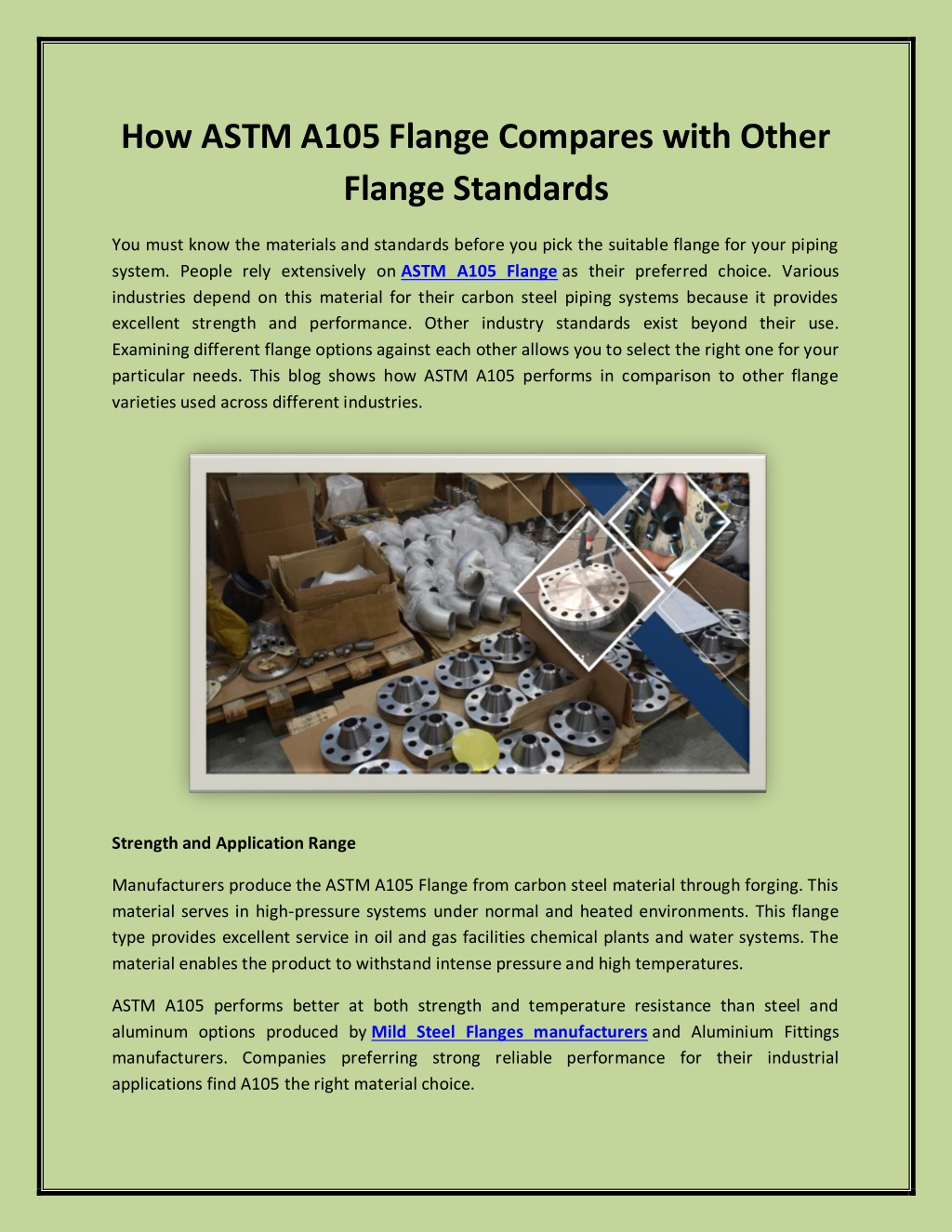 How ASTM A105 Flange Compares with Other Flange Standards

You must know the materials and standards before you pick the suitable flange for your piping system. People rely extensively on ASTM A105 Flange as their preferred choice. Various industries depend on this material for their carbon steel piping systems because it provides excellent strength and performance. Other industry standards exist beyond their use. Examining different flange options against each other allows you to select the right one for your particular needs. This blog shows how ASTM A105 performs in comparison to other flange varieties used across different industries.

Strength and Application Range

Manufacturers produce the ASTM A105 Flange from carbon steel material through forging. This material serves in high-pressure systems under normal and heated environments. This flange type provides excellent service in oil and gas facilities chemical plants and water systems. The material enables the product to withstand intense pressure and high temperatures.

ASTM A105 performs better at both strength and temperature resistance than steel and aluminum options produced by Mild Steel Flanges manufacturers and Aluminium Fittings manufacturers. Companies preferring strong reliable performance for their industrial applications find A105 the right material choice.